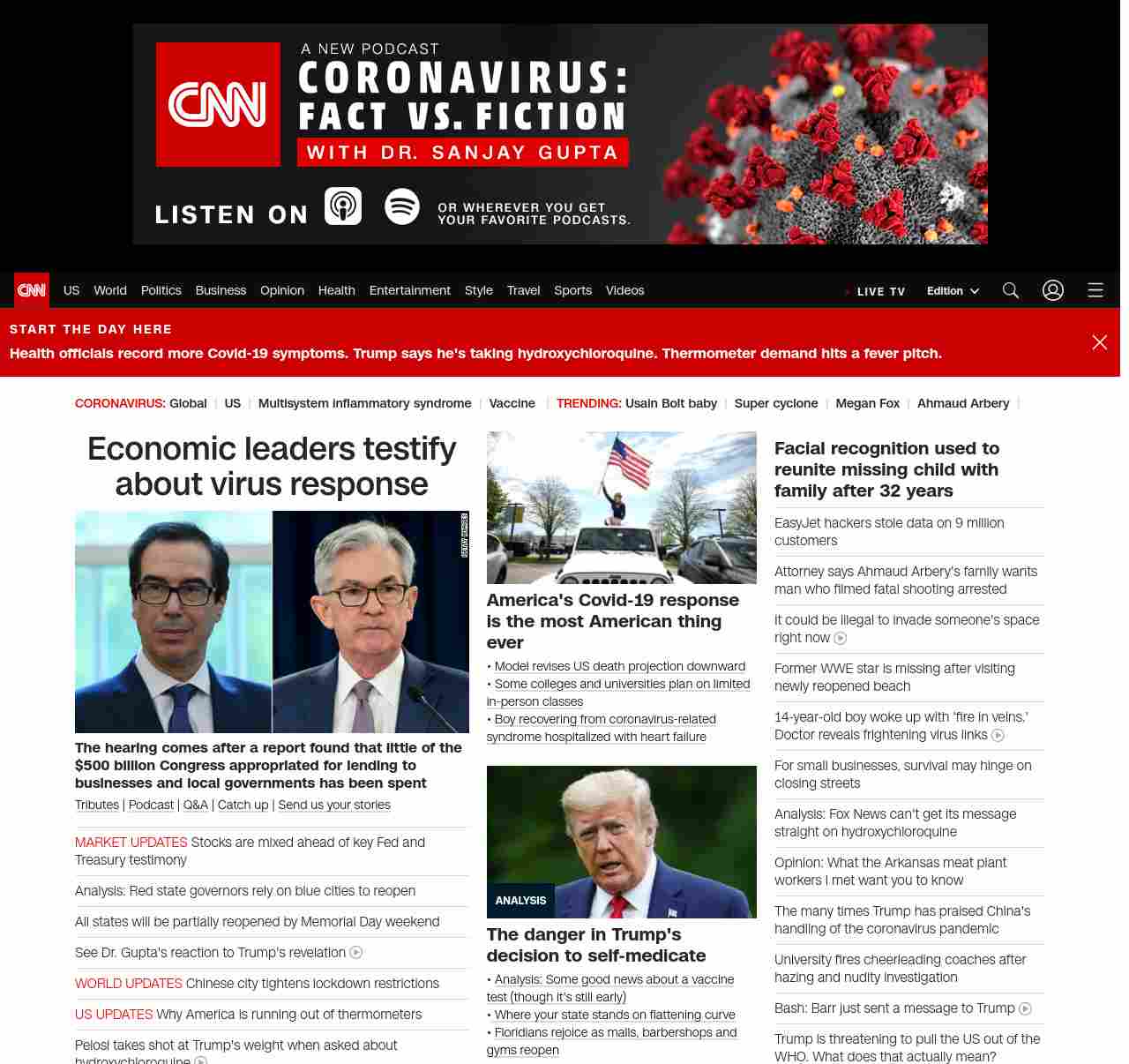 CNN
A NEW PODCAST
CORONAVIRUS: FACT VS. FICTION
WITH DR. SANJAY GUPTA
LISTEN ON
OR WHEREVER YOU GET YOUR FAVORITE PODCASTS.

CNN US World Politics Business Opinion Health Entertainment Style Travel Sports Videos
LIVE TV Edition

START THE DAY HERE
Health officials record more Covid-19 symptoms. Trump says he's taking hydroxychloroquine. Thermometer demand hits a fever pitch.

CORONAVIRUS: Global | US | Multisystem inflammatory syndrome | Vaccine | TRENDING: Usain Bolt baby | Super cyclone | Megan Fox | Ahmaud Arbery |

Economic leaders testify about virus response

GETTY IMAGES

The hearing comes after a report found that little of the $500 billion Congress appropriated for lending to businesses and local governments has been spent

Tributes | Podcast | Q&A | Catch up | Send us your stories

MARKET UPDATES Stocks are mixed ahead of key Fed and Treasury testimony

Analysis: Red state governors rely on blue cities to reopen

All states will be partially reopened by Memorial Day weekend

See Dr. Gupta's reaction to Trump's revelation

WORLD UPDATES Chinese city tightens lockdown restrictions

US UPDATES Why America is running out of thermometers

Pelosi takes shot at Trump's weight when asked about hydroxychloroquine

America's Covid-19 response is the most American thing ever

• Model revises US death projection downward
• Some colleges and universities plan on limited in-person classes
• Boy recovering from coronavirus-related syndrome hospitalized with heart failure

ANALYSIS
The danger in Trump's decision to self-medicate

• Analysis: Some good news about a vaccine test (though it's still early)
• Where your state stands on flattening curve
• Floridians rejoice as malls, barbershops and gyms reopen

Facial recognition used to reunite missing child with family after 32 years

EasyJet hackers stole data on 9 million customers

Attorney says Ahmaud Arbery's family wants man who filmed fatal shooting arrested

It could be illegal to invade someone's space right now

Former WWE star is missing after visiting newly reopened beach

14-year-old boy woke up with 'fire in veins.' Doctor reveals frightening virus links

For small businesses, survival may hinge on closing streets

Analysis: Fox News can't get its message straight on hydroxychloroquine

Opinion: What the Arkansas meat plant workers I met want you to know

The many times Trump has praised China's handling of the coronavirus pandemic

University fires cheerleading coaches after hazing and nudity investigation

Bash: Barr just sent a message to Trump

Trump is threatening to pull the US out of the WHO. What does that actually mean?